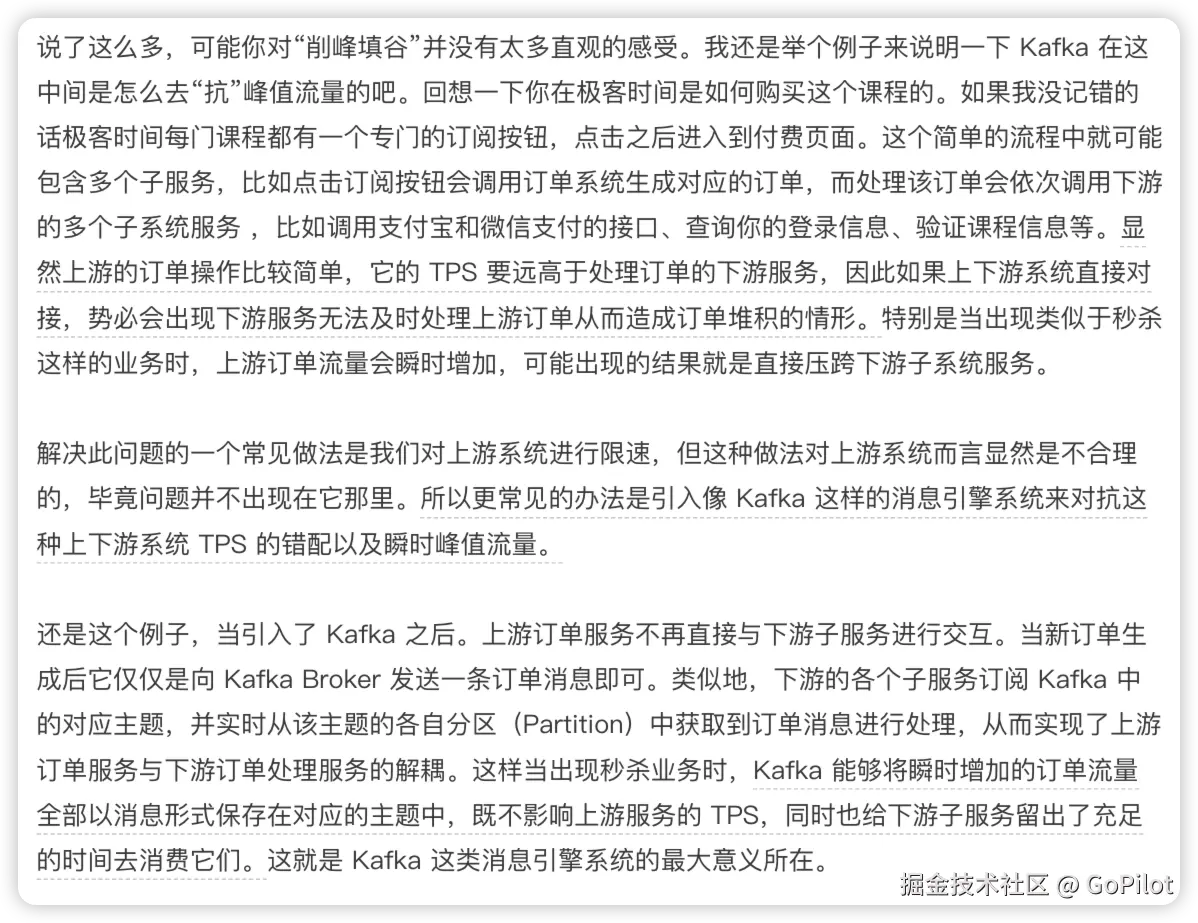 说了这么多，可能你对“削峰填谷”并没有太多直观的感受。我还是举个例子来说明一下 Kafka 在这中间是怎么去“抗”峰值流量的吧。回想一下你在极客时间是如何购买这个课程的。如果我没记错的话极客时间每门课程都有一个专门的订阅按钮，点击之后进入到付费页面。这个简单的流程中就可能包含多个子服务，比如点击订阅按钮会调用订单系统生成对应的订单，而处理该订单会依次调用下游的多个子系统服务 ，比如调用支付宝和微信支付的接口、查询你的登录信息、验证课程信息等。显然上游的订单操作比较简单，它的 TPS 要远高于处理订单的下游服务，因此如果上下游系统直接对接，势必会出现下游服务无法及时处理上游订单从而造成订单堆积的情形。特别是当出现类似于秒杀这样的业务时，上游订单流量会瞬时增加，可能出现的结果就是直接压跨下游子系统服务。

解决此问题的一个常见做法是我们对上游系统进行限速，但这种做法对上游系统而言显然是不合理的，毕竟问题并不出现在它那里。所以更常见的办法是引入像 Kafka 这样的消息引擎系统来对抗这种上下游系统 TPS 的错配以及瞬时峰值流量。

还是这个例子，当引入了 Kafka 之后。上游订单服务不再直接与下游子服务进行交互。当新订单生成后它仅仅是向 Kafka Broker 发送一条订单消息即可。类似地，下游的各个子服务订阅 Kafka 中的对应主题，并实时从该主题的各自分区（Partition）中获取到订单消息进行处理，从而实现了上游订单服务与下游订单处理服务的解耦。这样当出现秒杀业务时，Kafka 能够将瞬时增加的订单流量全部以消息形式保存在对应的主题中，既不影响上游服务的 TPS，同时也给下游子服务留出了充足的时间去消费它们。这就是 Kafka 这类消息引擎系统的最大意义所在。

掘金技术社区 @ GoPilot